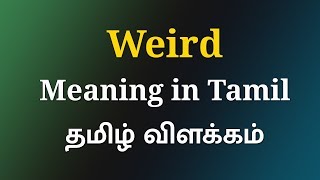 Weird
Meaning in Tamil
தமிழ் விளக்கம்